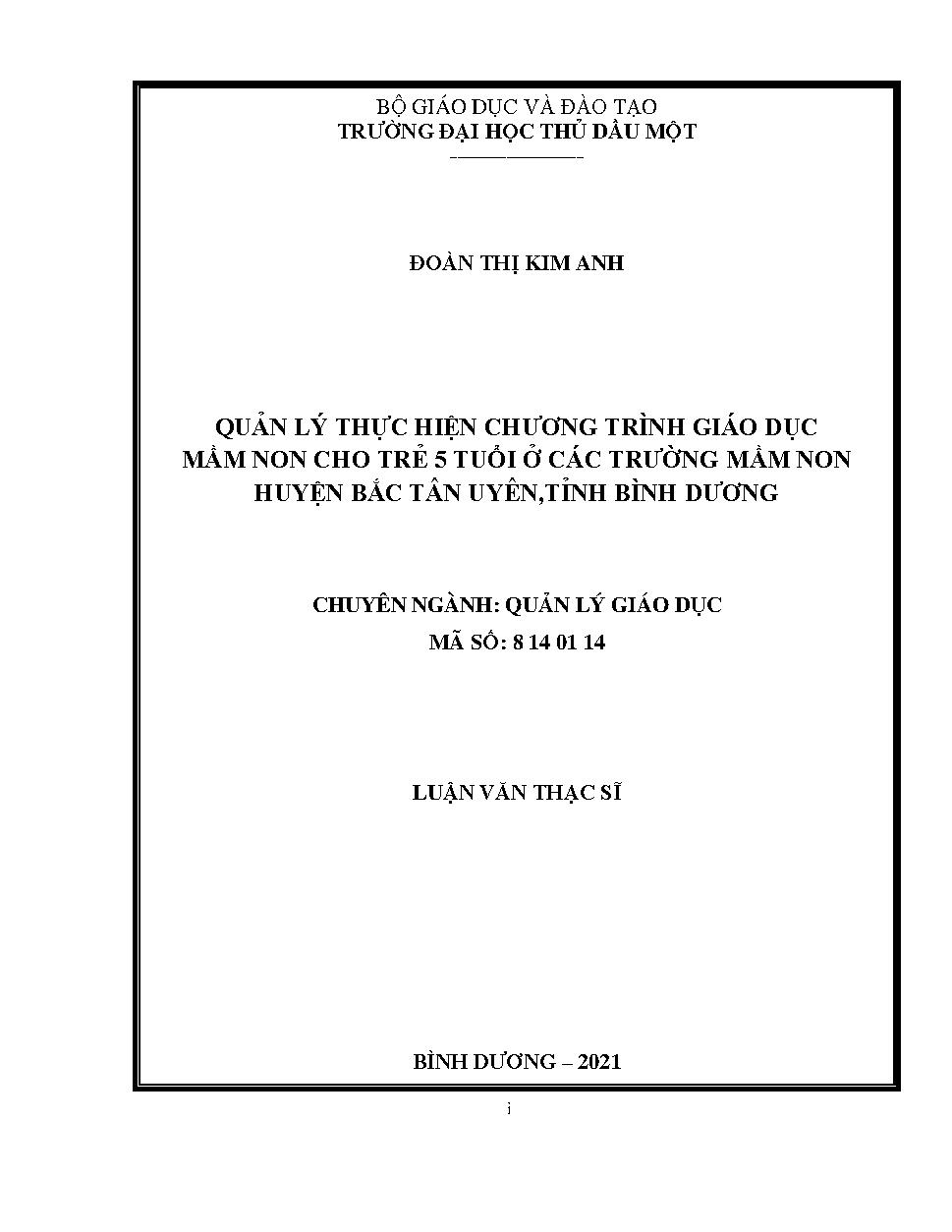 BỘ GIÁO DỤC VÀ ĐÀO TẠO
TRƯỜNG ĐẠI HỌC THỦ DẦU MỘT

ĐOÀN THỊ KIM ANH

QUẢN LÝ THỰC HIỆN CHƯƠNG TRÌNH GIÁO DỤC MẦM NON CHO TRẺ 5 TUỔI Ở CÁC TRƯỜNG MẦM NON HUYỆN BẮC TÂN UYÊN,TỈNH BÌNH DƯƠNG

CHUYÊN NGÀNH: QUẢN LÝ GIÁO DỤC
MÃ SỐ: 8 14 01 14

LUẬN VĂN THẠC SĨ

BÌNH DƯƠNG – 2021

i